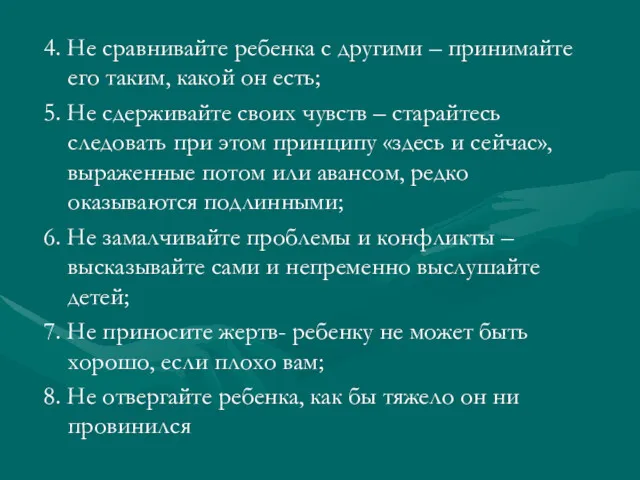 4. Не сравнивайте ребенка с другими – принимайте его таким, какой он есть;

5. Не сдерживайте своих чувств – старайтесь следовать при этом принципу «здесь и сейчас», выраженные потом или авансом, редко оказываются подлинными;

6. Не замалчивайте проблемы и конфликты – высказывайте сами и непременно выслушайте детей;

7. Не приносите жертв- ребенку не может быть хорошо, если плохо вам;

8. Не отвергайте ребенка, как бы тяжело он ни провинился